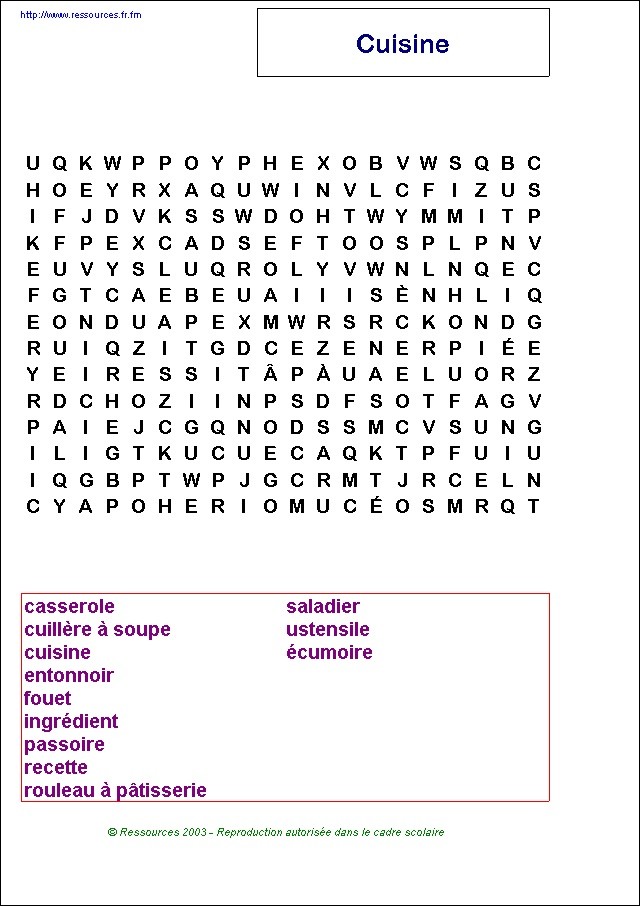 http://www.ressources.fr.fm

Cuisine

U Q K W P P O Y P H E X O B V W S Q B C
H O E Y R X A Q U W I N V L C F I Z U S
I F J D V K S S W D O H T W Y M M I T P
K F P E X C A D S E F T O O S P L P N V
E U V Y S L U Q R O L Y V W N L N Q E C
F G T C A E B E U A I I I S È N H L I Q
E O N D U A P E X M W R S R C K O N D G
R U I Q Z I T G D C E Z E N E R P I É E
Y E I R E S S I T Â P À U A E L U O R Z
R D C H O Z I I N P S D F S O T F A G V
P A I E J C G Q N O D S S M C V S U N G
I L I G T K U C U E C A Q K T P F U I U
I Q G B P T W P J G C R M T J R C E L N
C Y A P O H E R I O M U C É O S M R Q T

casserole
cuillère à soupe
cuisine
entonnoir
fouet
ingrédient
passoire
recette
rouleau à pâtisserie

saladier
ustensile
écumoire

© Ressources 2003 - Reproduction autorisée dans le cadre scolaire